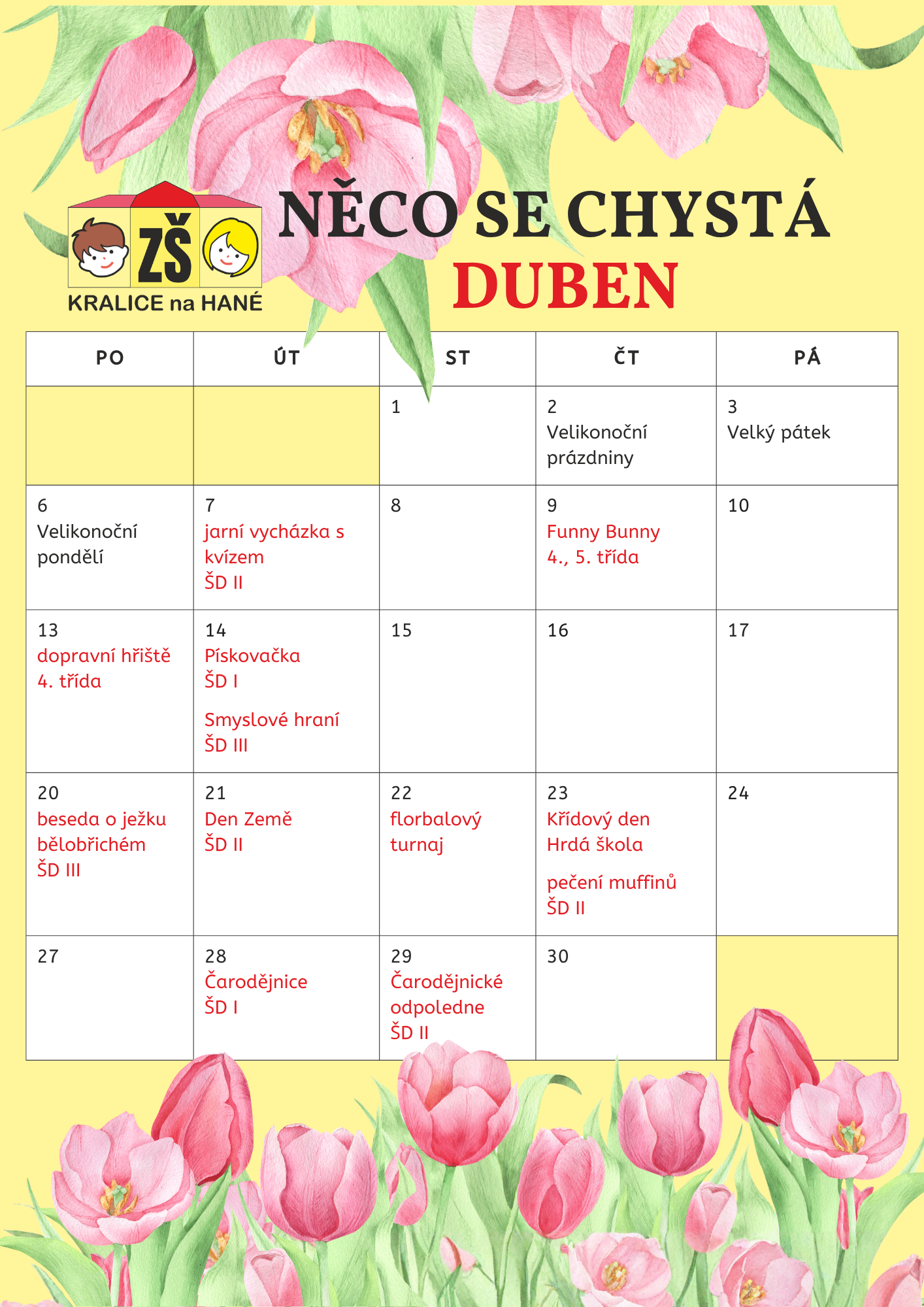 ZŠ
KRALICE na HANÉ

NĚCO SE CHYSTÁ
DUBEN

| PO | ÚT | ST | ČT | PÁ |
|---|---|---|---|---|
| | | 1 | 2 Velikonoční prázdniny | 3 Velký pátek |
| 6 Velikonoční pondělí | 7 jarní vycházka s kvízem ŠD II | 8 | 9 Funny Bunny 4., 5. třída | 10 |
| 13 dopravní hřiště 4. třída | 14 Pískovačka ŠD I Smyslové hraní ŠD III | 15 | 16 | 17 |
| 20 beseda o ježku bělobřichém ŠD III | 21 Den Země ŠD II | 22 florbalový turnaj | 23 Křídový den Hrdá škola pečení muffinů ŠD II | 24 |
| 27 | 28 Čarodějnice ŠD I | 29 Čarodějnické odpoledne ŠD II | 30 | |